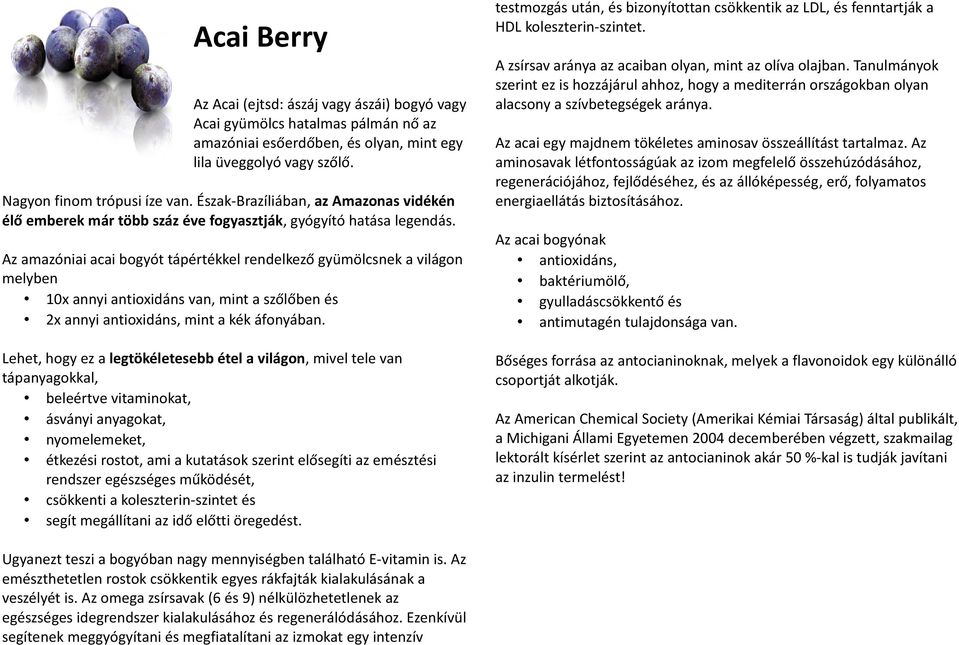 Acai Berry

Az Acai (ejtsd: ászáj vagy ászái) bogyó vagy Acai gyümölcs hatalmas pálmán nő az amazóniai esőerdőben, és olyan, mint egy lila üveggolyó vagy szőlő.

Nagyon finom trópusi íze van. Észak-Brazíliában, az Amazonas vidékén élő emberek már több száz éve fogyasztják, gyógyító hatása legendás.

Az amazóniai acai bogyót tápértékkel rendelkező gyümölcsnek a világon melyben
• 10x annyi antioxidáns van, mint a szőlőben és
• 2x annyi antioxidáns, mint a kék áfonyában.

Lehet, hogy ez a legtökéletesebb étel a világon, mivel tele van tápanyagokkal,
• beleértve vitaminokat,
• ásványi anyagokat,
• nyomelemeket,
• étkezési rostot, ami a kutatások szerint elősegíti az emésztési rendszer egészséges működését,
• csökkenti a koleszterin-szintet és
• segít megállítani az idő előtti öregedést.

Ugyanezt teszi a bogyóban nagy mennyiségben található E-vitamin is. Az emészthetetlen rostok csökkentik egyes rákfajták kialakulásának a veszélyét is. Az omega zsírsavak (6 és 9) nélkülözhetetlenek az egészséges idegrendszer kialakulásához és regenerálódásához. Ezenkívül segítenek meggyógyítani és megfiatalítani az izmokat egy intenzív testmozgás után, és bizonyítottan csökkentik az LDL, és fenntartják a HDL koleszterin-szintet.

A zsírsav aránya az acaiban olyan, mint az olíva olajban. Tanulmányok szerint ez is hozzájárul ahhoz, hogy a mediterrán országokban olyan alacsony a szívbetegségek aránya.

Az acai egy majdnem tökéletes aminosav összeállítást tartalmaz. Az aminosavak létfontosságúak az izom megfelelő összehúzódásához, regenerációjához, fejlődéséhez, és az állóképesség, erő, folyamatos energiaellátás biztosításához.

Az acai bogyónak
• antioxidáns,
• baktériumölő,
• gyulladáscsökkentő és
• antimutagén tulajdonsága van.

Bőséges forrása az antocianinoknak, melyek a flavonoidok egy különálló csoportját alkotják.

Az American Chemical Society (Amerikai Kémiai Társaság) által publikált, a Michigani Állami Egyetemen 2004 decemberében végzett, szakmailag lektorált kísérlet szerint az antocianinok akár 50 %-kal is tudják javítani az inzulin termelést!